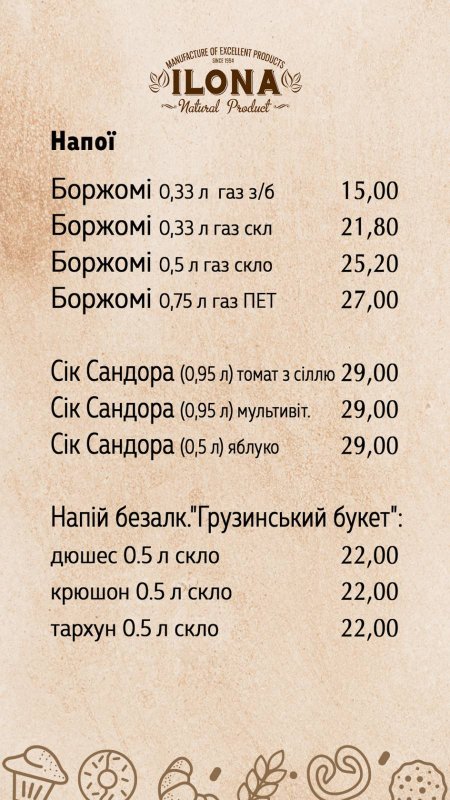 MANUFACTURE OF EXCELLENT PRODUCTS
SINCE 1994
ILONA
Natural Product

Напої

Боржомі 0,33 л газ з/б 15,00
Боржомі 0,33 л газ скл 21,80
Боржомі 0,5 л газ скло 25,20
Боржомі 0,75 л газ ПЕТ 27,00

Сік Сандора (0,95 л) томат з сіллю 29,00
Сік Сандора (0,95 л) мультивіт. 29,00
Сік Сандора (0,5 л) яблуко 29,00

Напій безалк."Грузинський букет":
дюшес 0.5 л скло 22,00
крюшон 0.5 л скло 22,00
тархун 0.5 л скло 22,00